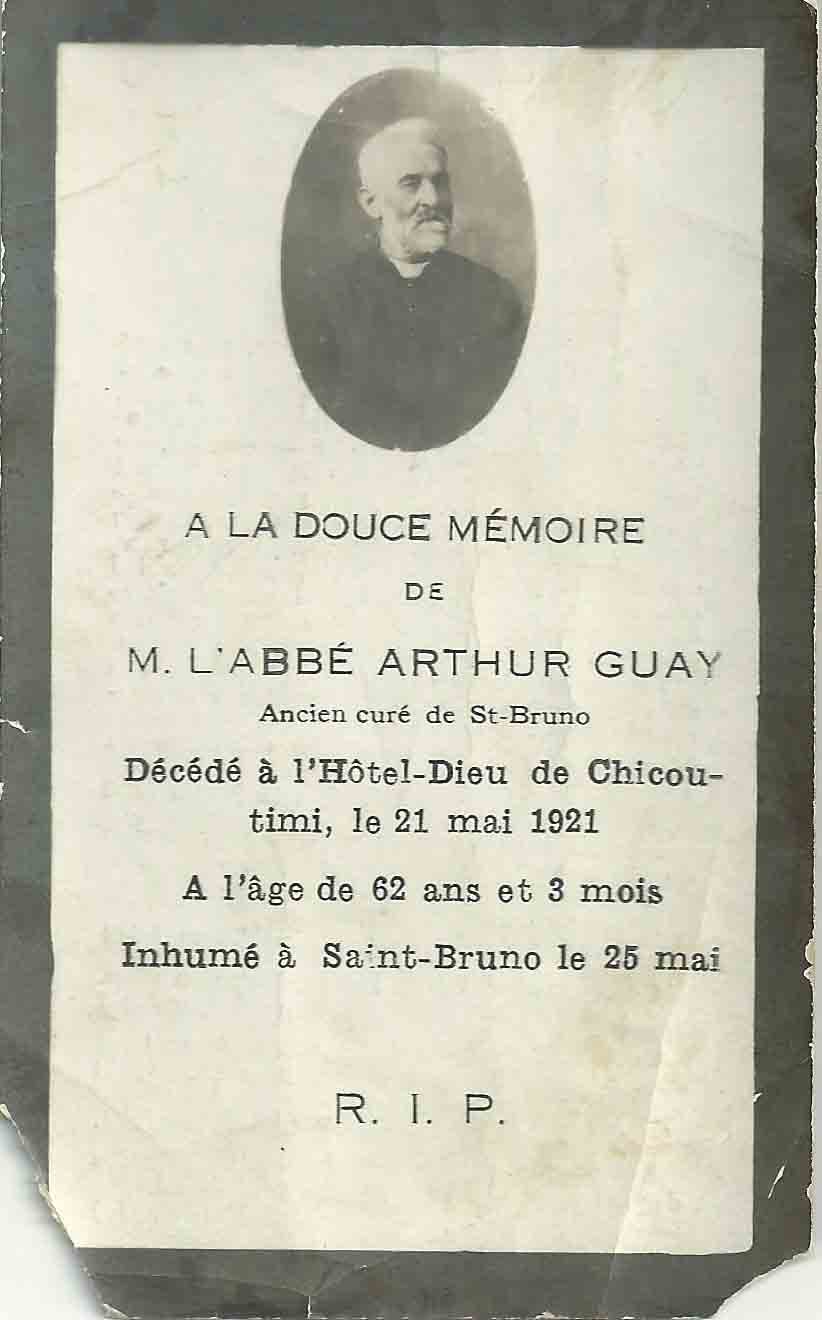 A LA DOUCE MÉMOIRE

DE

M. L'ABBÉ ARTHUR GUAY

Ancien curé de St-Bruno

Décédé à l'Hôtel-Dieu de Chicoutimi, le 21 mai 1921

A l'âge de 62 ans et 3 mois

Inhumé à Saint-Bruno le 25 mai

R. I. P.